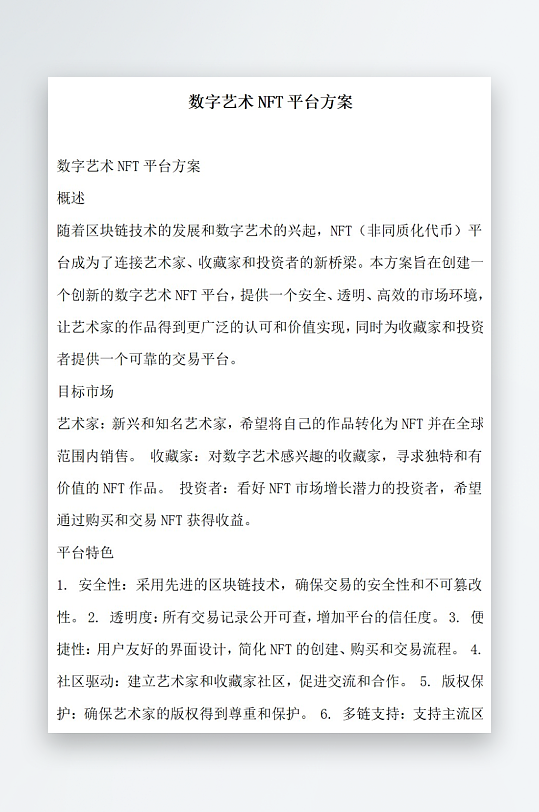 数字艺术NFT平台方案

数字艺术NFT平台方案

概述

随着区块链技术的发展和数字艺术的兴起，NFT（非同质化代币）平台成为了连接艺术家、收藏家和投资者的新桥梁。本方案旨在创建一个创新的数字艺术NFT平台，提供一个安全、透明、高效的市场环境，让艺术家的作品得到更广泛的认可和价值实现，同时为收藏家和投资者提供一个可靠的交易平台。

目标市场

艺术家：新兴和知名艺术家，希望将自己的作品转化为NFT并在全球范围内销售。 收藏家：对数字艺术感兴趣的收藏家，寻求独特和有价值的NFT作品。 投资者：看好NFT市场增长潜力的投资者，希望通过购买和交易NFT获得收益。

平台特色

1. 安全性：采用先进的区块链技术，确保交易的安全性和不可篡改性。 2. 透明度：所有交易记录公开可查，增加平台的信任度。 3. 便捷性：用户友好的界面设计，简化NFT的创建、购买和交易流程。 4. 社区驱动：建立艺术家和收藏家社区，促进交流和合作。 5. 版权保护：确保艺术家的版权得到尊重和保护。 6. 多链支持：支持主流区